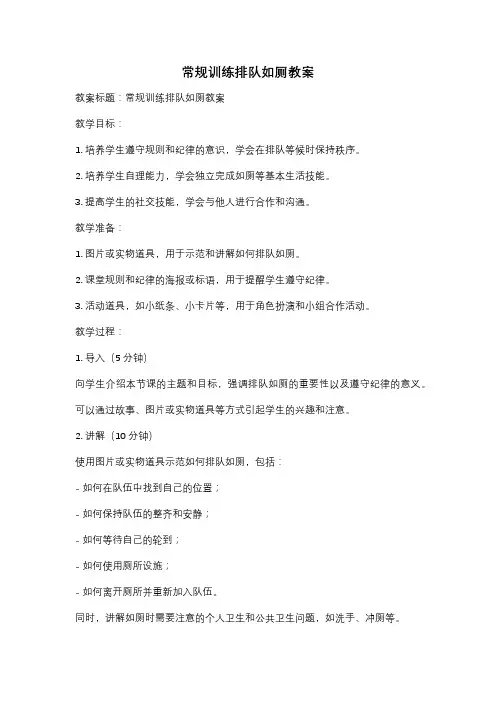 常规训练排队如厕教案

教案标题：常规训练排队如厕教案

教学目标：

1. 培养学生遵守规则和纪律的意识，学会在排队等候时保持秩序。

2. 培养学生自理能力，学会独立完成如厕等基本生活技能。

3. 提高学生的社交技能，学会与他人进行合作和沟通。

教学准备：

1. 图片或实物道具，用于示范和讲解如何排队如厕。

2. 课堂规则和纪律的海报或标语，用于提醒学生遵守纪律。

3. 活动道具，如小纸条、小卡片等，用于角色扮演和小组合作活动。

教学过程：

1. 导入（5 分钟）

向学生介绍本节课的主题和目标，强调排队如厕的重要性以及遵守纪律的意义。

可以通过故事、图片或实物道具等方式引起学生的兴趣和注意。

2. 讲解（10 分钟）

使用图片或实物道具示范如何排队如厕，包括：

- 如何在队伍中找到自己的位置；

- 如何保持队伍的整齐和安静；

- 如何等待自己的轮到；

- 如何使用厕所设施；

- 如何离开厕所并重新加入队伍。

同时，讲解如厕时需要注意的个人卫生和公共卫生问题，如洗手、冲厕等。